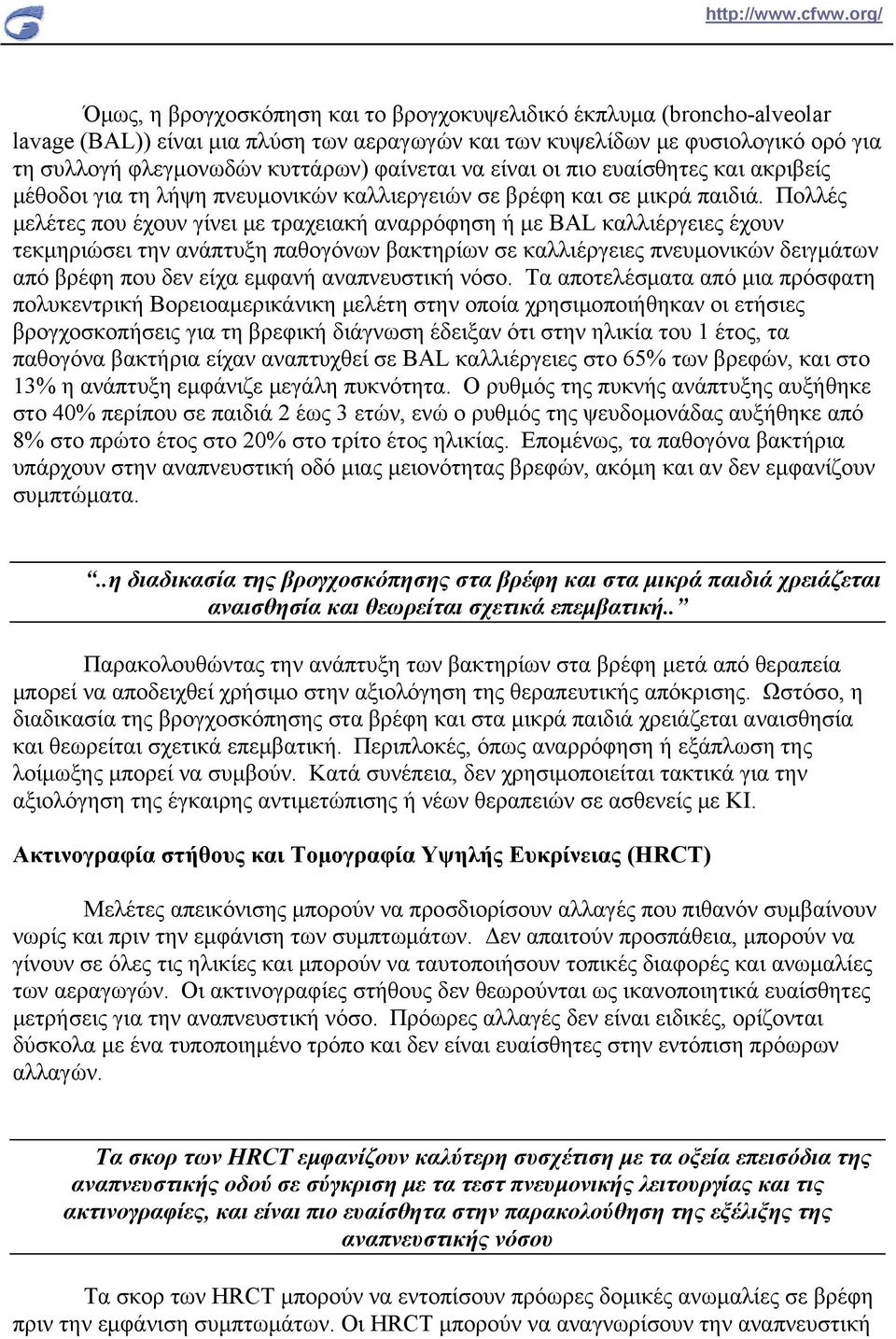 http://www.cfww.org/

Όμως, η βρογχοσκόπηση και το βρογχοκυψελιδικό έκπλυμα (broncho-alveolar lavage (BAL)) είναι μια πλύση των αεραγωγών και των κυψελίδων με φυσιολογικό ορό για τη συλλογή φλεγμονωδών κυττάρων) φαίνεται να είναι οι πιο ευαίσθητες και ακριβείς μέθοδοι για τη λήψη πνευμονικών καλλιεργειών σε βρέφη και σε μικρά παιδιά. Πολλές μελέτες που έχουν γίνει με τραχειακή αναρρόφηση ή με BAL καλλιέργειες έχουν τεκμηριώσει την ανάπτυξη παθογόνων βακτηρίων σε καλλιέργειες πνευμονικών δειγμάτων από βρέφη που δεν είχα εμφανή αναπνευστική νόσο. Τα αποτελέσματα από μια πρόσφατη πολυκεντρική Βορειοαμερικάνικη μελέτη στην οποία χρησιμοποιήθηκαν οι ετήσιες βρογχοσκοπήσεις για τη βρεφική διάγνωση έδειξαν ότι στην ηλικία του 1 έτος, τα παθογόνα βακτήρια είχαν αναπτυχθεί σε BAL καλλιέργειες στο 65% των βρεφών, και στο 13% η ανάπτυξη εμφάνιζε μεγάλη πυκνότητα. Ο ρυθμός της πυκνής ανάπτυξης αυξήθηκε στο 40% περίπου σε παιδιά 2 έως 3 ετών, ενώ ο ρυθμός της ψευδομονάδας αυξήθηκε από 8% στο πρώτο έτος στο 20% στο τρίτο έτος ηλικίας. Επομένως, τα παθογόνα βακτήρια υπάρχουν στην αναπνευστική οδό μιας μειονότητας βρεφών, ακόμη και αν δεν εμφανίζουν συμπτώματα.

“..η διαδικασία της βρογχοσκόπησης στα βρέφη και στα μικρά παιδιά χρειάζεται αναισθησία και θεωρείται σχετικά επεμβατική..”

Παρακολουθώντας την ανάπτυξη των βακτηρίων στα βρέφη μετά από θεραπεία μπορεί να αποδειχθεί χρήσιμο στην αξιολόγηση της θεραπευτικής απόκρισης. Ωστόσο, η διαδικασία της βρογχοσκόπησης στα βρέφη και στα μικρά παιδιά χρειάζεται αναισθησία και θεωρείται σχετικά επεμβατική. Περιπλοκές, όπως αναρρόφηση ή εξάπλωση της λοίμωξης μπορεί να συμβούν. Κατά συνέπεια, δεν χρησιμοποιείται τακτικά για την αξιολόγηση της έγκαιρης αντιμετώπισης ή νέων θεραπειών σε ασθενείς με ΚΙ.

Ακτινογραφία στήθους και Τομογραφία Υψηλής Ευκρίνειας (HRCT)

Μελέτες απεικόνισης μπορούν να προσδιορίσουν αλλαγές που πιθανόν συμβαίνουν νωρίς και πριν την εμφάνιση των συμπτωμάτων. Δεν απαιτούν προσπάθεια, μπορούν να γίνουν σε όλες τις ηλικίες και μπορούν να ταυτοποιήσουν τοπικές διαφορές και ανωμαλίες των αεραγωγών. Οι ακτινογραφίες στήθους δεν θεωρούνται ως ικανοποιητικά ευαίσθητες μετρήσεις για την αναπνευστική νόσο. Πρόωρες αλλαγές δεν είναι ειδικές, ορίζονται δύσκολα με ένα τυποποιημένο τρόπο και δεν είναι ευαίσθητες στην εντόπιση πρόωρων αλλαγών.

Τα σκορ των HRCT εμφανίζουν καλύτερη συσχέτιση με τα οξεία επεισόδια της αναπνευστικής οδού σε σύγκριση με τα τεστ πνευμονικής λειτουργίας και τις ακτινογραφίες, και είναι πιο ευαίσθητα στην παρακολούθηση της εξέλιξης της αναπνευστικής νόσου

Τα σκορ των HRCT μπορούν να εντοπίσουν πρόωρες δομικές ανωμαλίες σε βρέφη πριν την εμφάνιση συμπτωμάτων. Οι HRCT μπορούν να αναγνωρίσουν την αναπνευστική